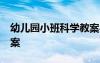 幼儿园小班科学教案
案